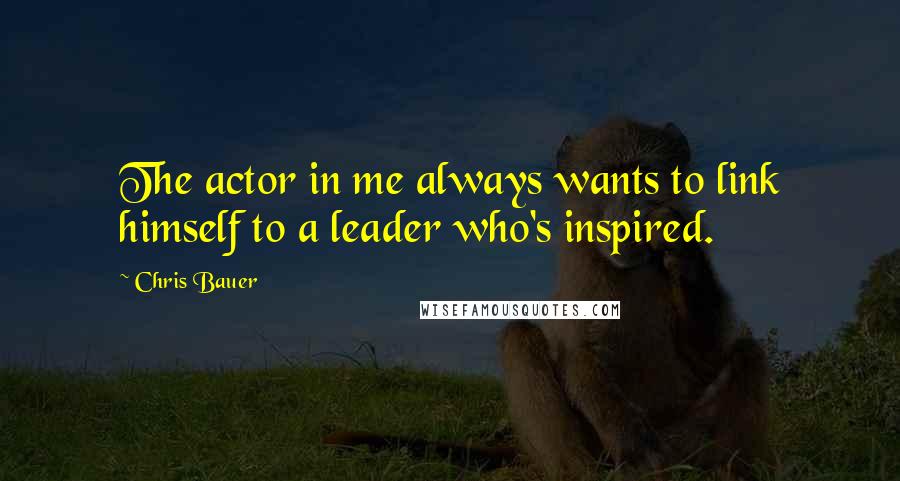 The actor in me always wants to link himself to a leader who's inspired.

~ Chris Bauer

WISEFAMOUSQUOTES.COM